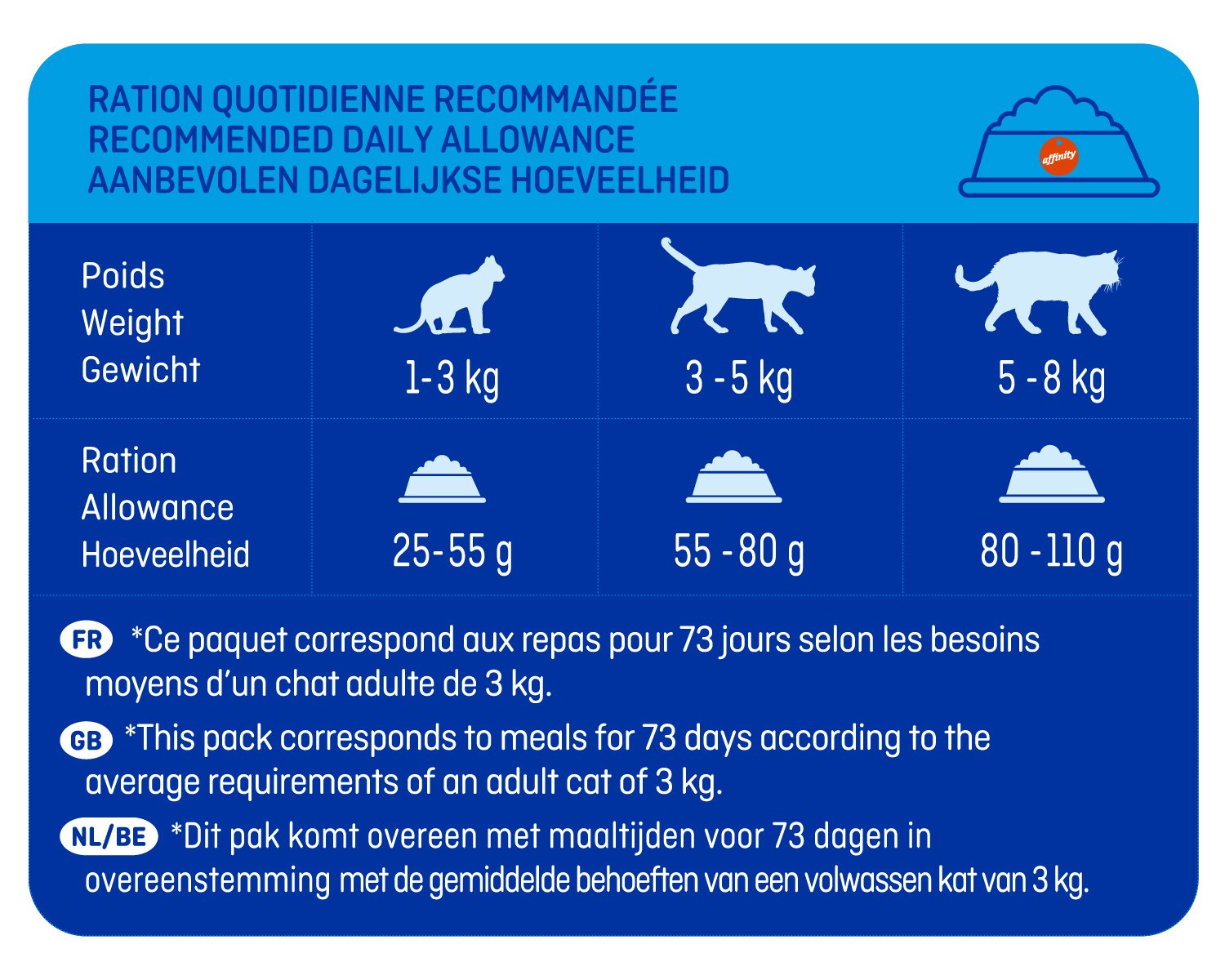 RATION QUOTIDIENNE RECOMMANDÉE
RECOMMENDED DAILY ALLOWANCE
AANBEVOLEN DAGELIJKSE HOEVEELHEID

affinity

| Poids Weight Gewicht | 1-3 kg | 3 - 5 kg | 5 - 8 kg |
|---|---|---|---|
| Ration Allowance Hoeveelheid | 25-55 g | 55 - 80 g | 80 - 110 g |

FR *Ce paquet correspond aux repas pour 73 jours selon les besoins moyens d'un chat adulte de 3 kg.

GB *This pack corresponds to meals for 73 days according to the average requirements of an adult cat of 3 kg.

NL/BE *Dit pak komt overeen met maaltijden voor 73 dagen in overeenstemming met de gemiddelde behoeften van een volwassen kat van 3 kg.